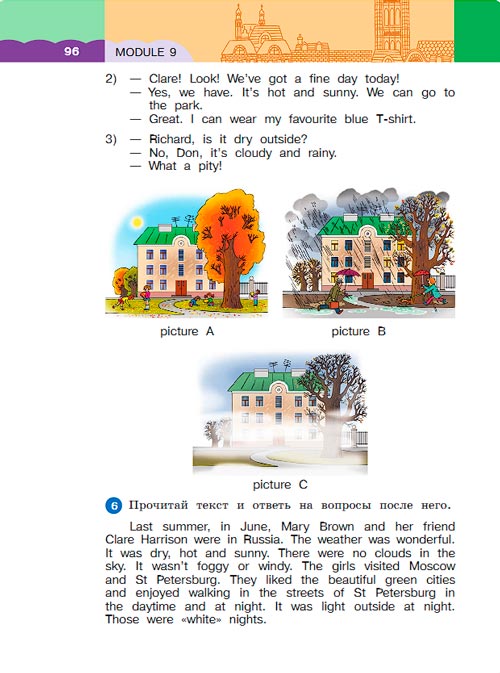 96 MODULE 9

2) — Clare! Look! We've got a fine day today!
— Yes, we have. It's hot and sunny. We can go to the park.
— Great. I can wear my favourite blue T-shirt.

3) — Richard, is it dry outside?
— No, Don, it's cloudy and rainy.
— What a pity!

picture A

picture B

picture C

6 Прочитай текст и ответь на вопросы после него.

Last summer, in June, Mary Brown and her friend Clare Harrison were in Russia. The weather was wonderful. It was dry, hot and sunny. There were no clouds in the sky. It wasn't foggy or windy. The girls visited Moscow and St Petersburg. They liked the beautiful green cities and enjoyed walking in the streets of St Petersburg in the daytime and at night. It was light outside at night. Those were «white» nights.